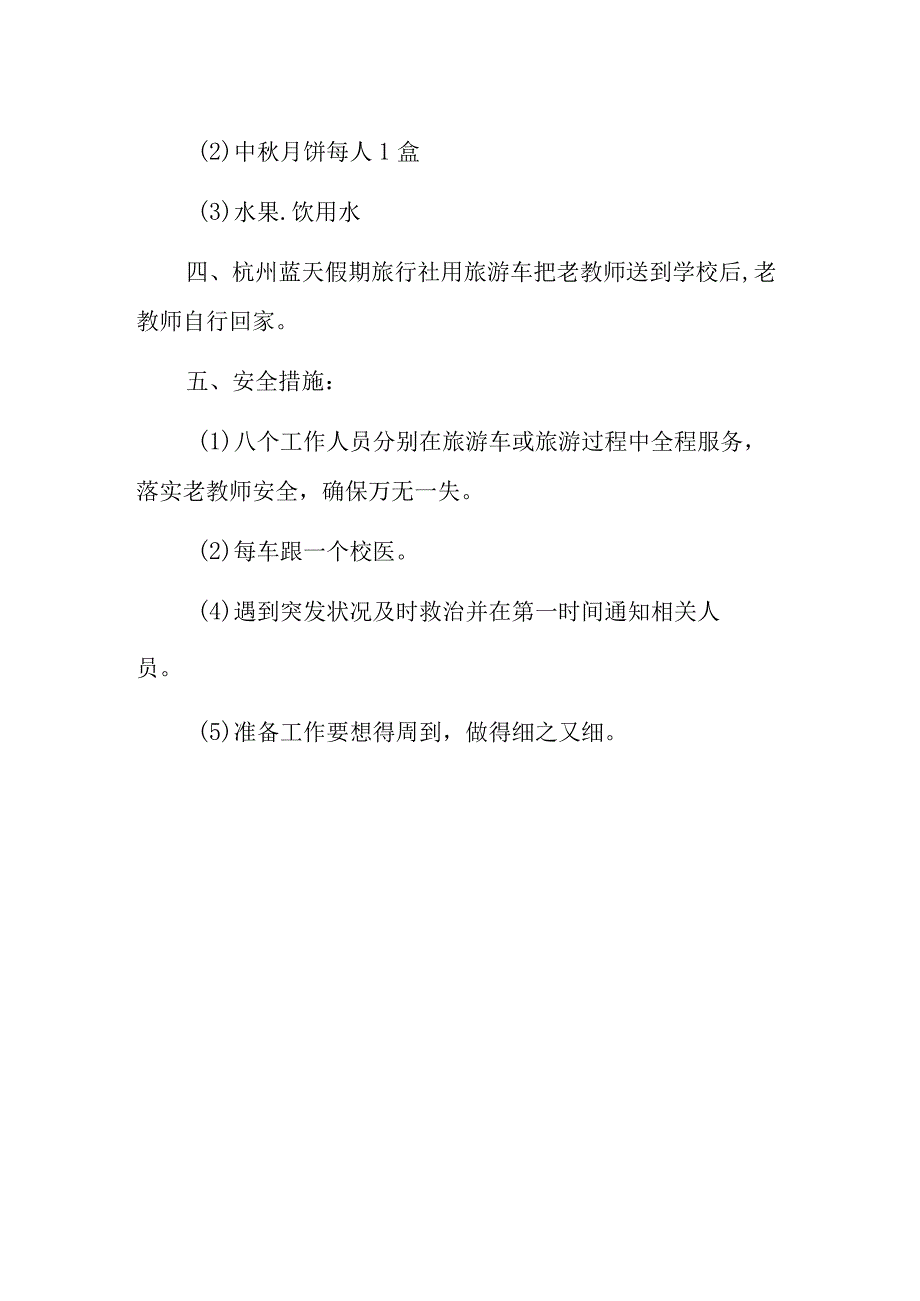 (2)中秋月饼每人1盒

(3)水果.饮用水

四、杭州蓝天假期旅行社用旅游车把老教师送到学校后,老教师自行回家。

五、安全措施：

(1)八个工作人员分别在旅游车或旅游过程中全程服务，落实老教师安全，确保万无一失。

(2)每车跟一个校医。

(4)遇到突发状况及时救治并在第一时间通知相关人员。

(5)准备工作要想得周到，做得细之又细。